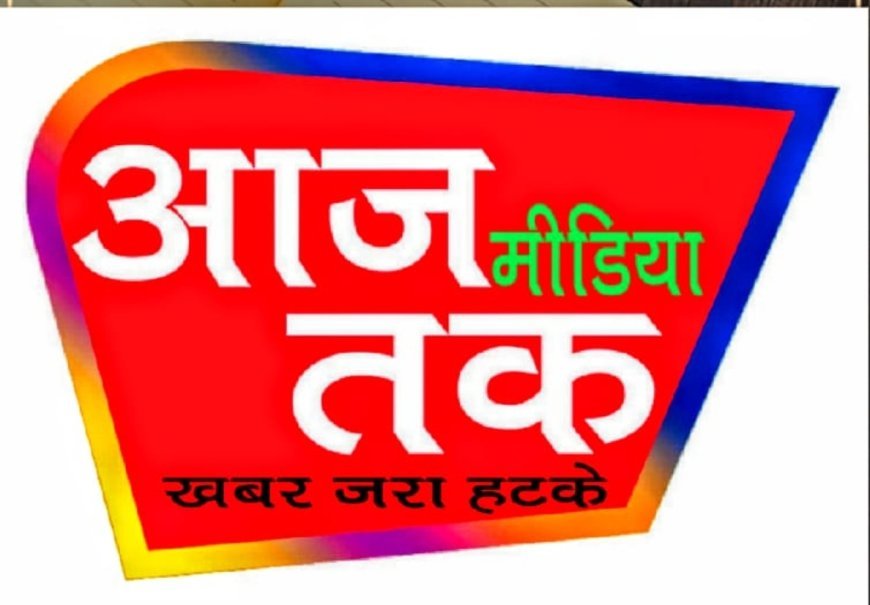 आज मीडिया तक
खबर जरा हटके